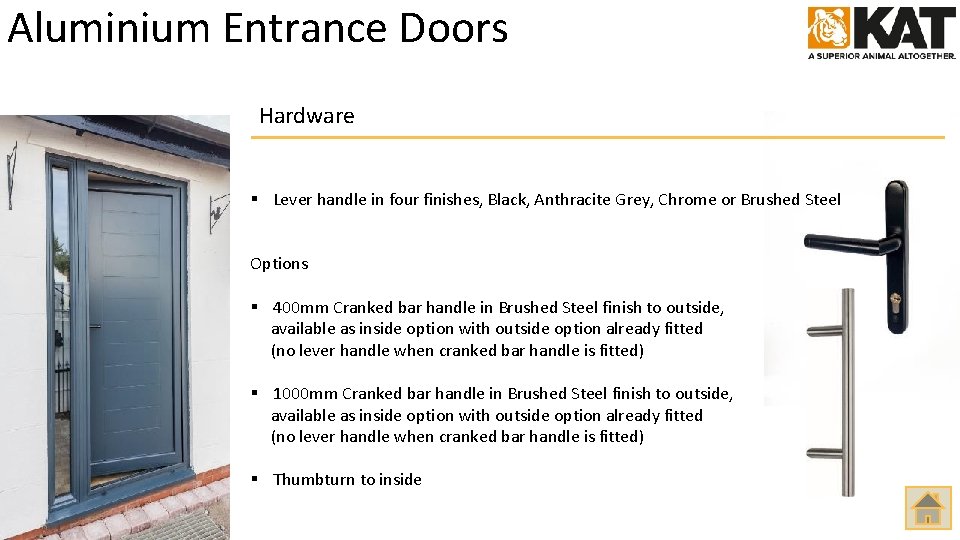 Aluminium Entrance Doors

KAT
A SUPERIOR ANIMAL ALTOGETHER.

Hardware

▪ Lever handle in four finishes, Black, Anthracite Grey, Chrome or Brushed Steel

Options

▪ 400mm Cranked bar handle in Brushed Steel finish to outside, available as inside option with outside option already fitted (no lever handle when cranked bar handle is fitted)

▪ 1000mm Cranked bar handle in Brushed Steel finish to outside, available as inside option with outside option already fitted (no lever handle when cranked bar handle is fitted)

▪ Thumbturn to inside